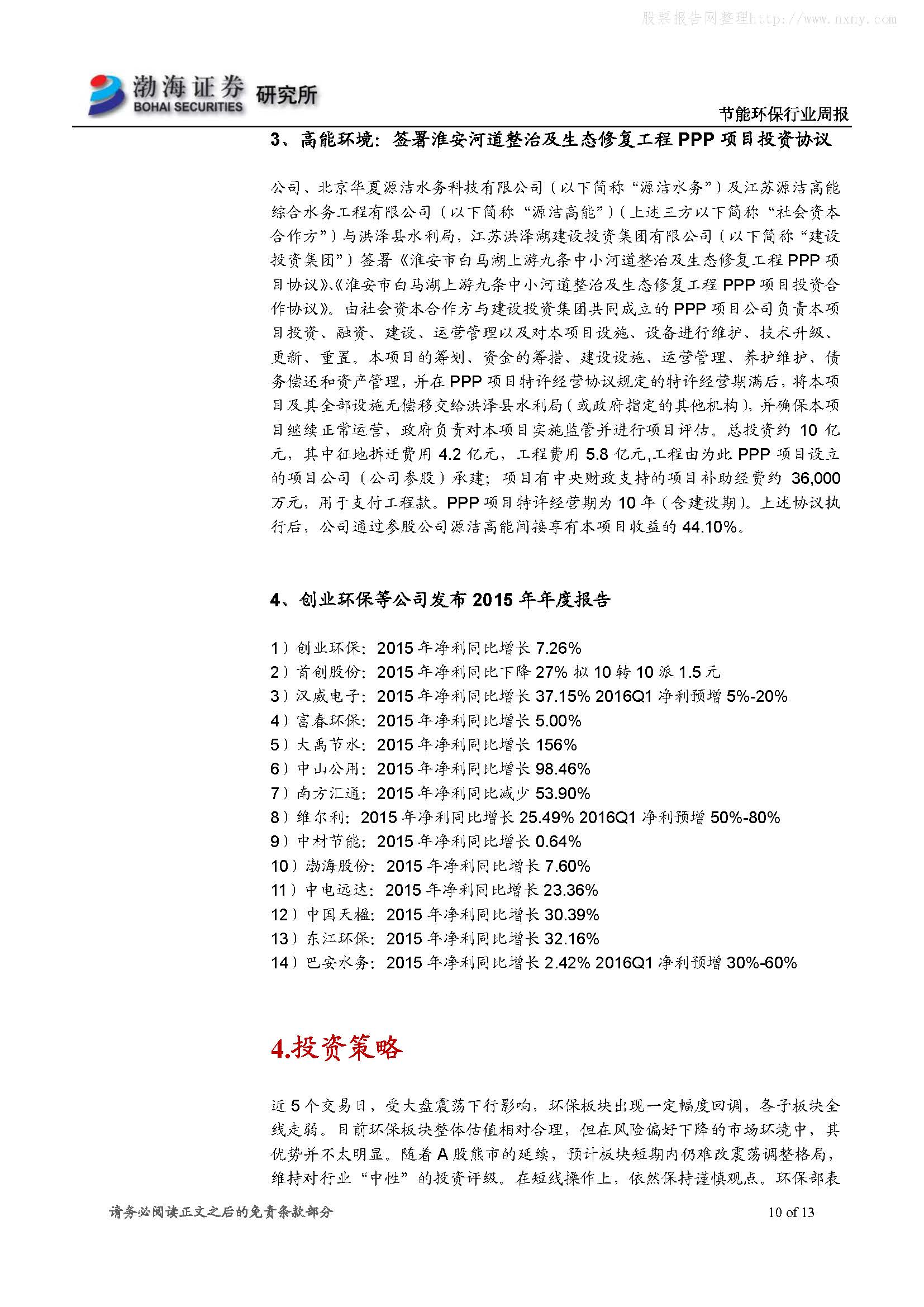 股票报告网整理http://www.nxny.com

渤海证券 BOHAI SECURITIES 研究所

节能环保行业周报

3、高能环境：签署淮安河道整治及生态修复工程 PPP 项目投资协议

公司、北京华夏源洁水务科技有限公司（以下简称“源洁水务”）及江苏源洁高能综合水务工程有限公司（以下简称“源洁高能”）（上述三方以下简称“社会资本合作方”）与洪泽县水利局，江苏洪泽湖建设投资集团有限公司（以下简称“建设投资集团”）签署《淮安市白马湖上游九条中小河道整治及生态修复工程 PPP 项目协议》、《淮安市白马湖上游九条中小河道整治及生态修复工程 PPP 项目投资合作协议》。由社会资本合作方与建设投资集团共同成立的 PPP 项目公司负责本项目投资、融资、建设、运营管理以及对本项目设施、设备进行维护、技术升级、更新、重置。本项目的筹划、资金的筹措、建设设施、运营管理、养护维护、债务偿还和资产管理，并在 PPP 项目特许经营协议规定的特许经营期满后，将本项目及其全部设施无偿移交给洪泽县水利局（或政府指定的其他机构），并确保本项目继续正常运营，政府负责对本项目实施监管并进行项目评估。总投资约 10 亿元，其中征地拆迁费用 4.2 亿元，工程费用 5.8 亿元,工程由为此 PPP 项目设立的项目公司（公司参股）承建；项目有中央财政支持的项目补助经费约 36,000 万元，用于支付工程款。PPP 项目特许经营期为 10 年（含建设期）。上述协议执行后，公司通过参股公司源洁高能间接享有本项目收益的 44.10%。

4、创业环保等公司发布 2015 年年度报告

1）创业环保：2015 年净利同比增长 7.26%
2）首创股份：2015 年净利同比下降 27% 拟 10 转 10 派 1.5 元
3）汉威电子：2015 年净利同比增长 37.15% 2016Q1 净利预增 5%-20%
4）富春环保：2015 年净利同比增长 5.00%
5）大禹节水：2015 年净利同比增长 156%
6）中山公用：2015 年净利同比增长 98.46%
7）南方汇通：2015 年净利同比减少 53.90%
8）维尔利：2015 年净利同比增长 25.49% 2016Q1 净利预增 50%-80%
9）中材节能：2015 年净利同比增长 0.64%
10）渤海股份：2015 年净利同比增长 7.60%
11）中电远达：2015 年净利同比增长 23.36%
12）中国天楹：2015 年净利同比增长 30.39%
13）东江环保：2015 年净利同比增长 32.16%
14）巴安水务：2015 年净利同比增长 2.42% 2016Q1 净利预增 30%-60%

4.投资策略

近 5 个交易日，受大盘震荡下行影响，环保板块出现一定幅度回调，各子板块全线走弱。目前环保板块整体估值相对合理，但在风险偏好下降的市场环境中，其优势并不太明显。随着 A 股熊市的延续，预计板块短期内仍难改震荡调整格局，维持对行业“中性”的投资评级。在短线操作上，依然保持谨慎观点。环保部表

请务必阅读正文之后的免责条款部分

10 of 13